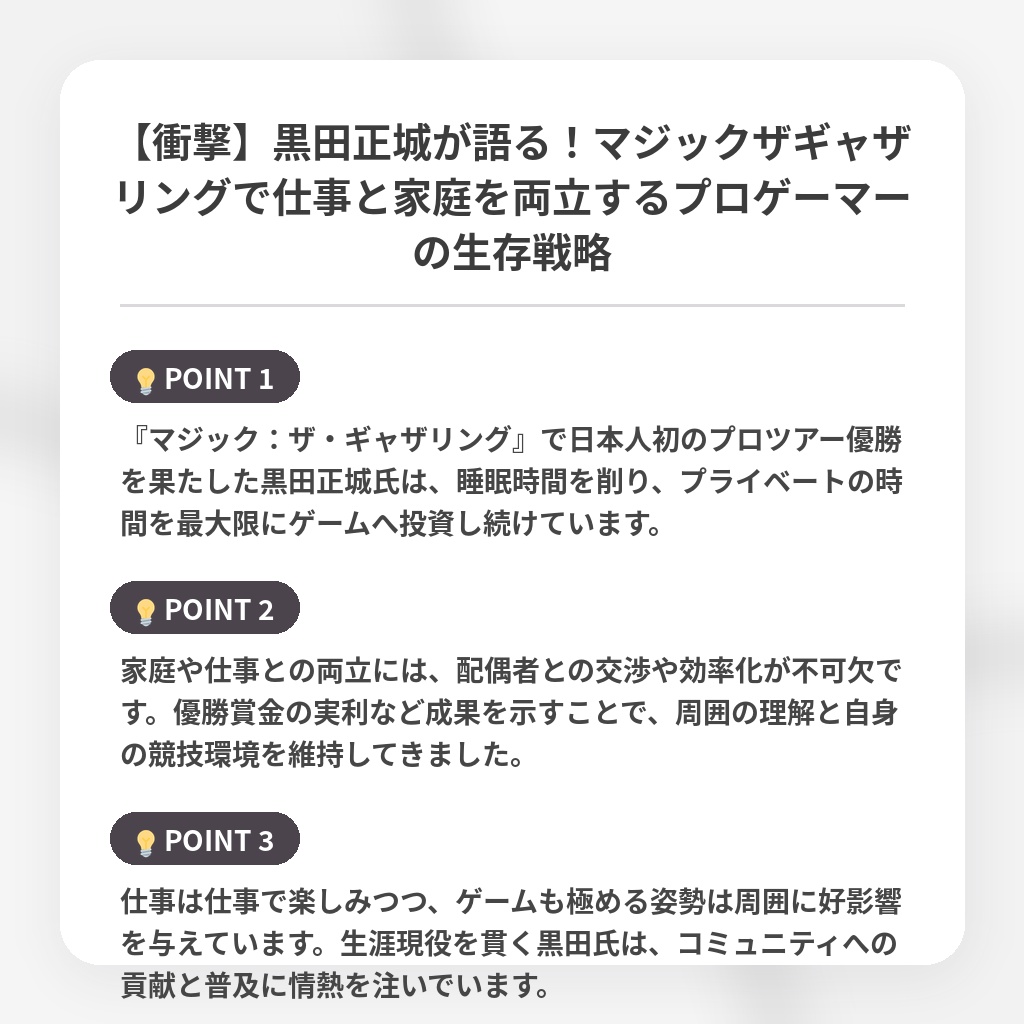 【衝撃】黒田正城が語る！マジックザギャザリングで仕事と家庭を両立するプロゲーマーの生存戦略

POINT 1

『マジック：ザ・ギャザリング』で日本人初のプロツアー優勝を果たした黒田正城氏は、睡眠時間を削り、プライベートの時間を最大限にゲームへ投資し続けています。

POINT 2

家庭や仕事との両立には、配偶者との交渉や効率化が不可欠です。優勝賞金の実利など成果を示すことで、周囲の理解と自身の競技環境を維持してきました。

POINT 3

仕事は仕事で楽しみつつ、ゲームも極める姿勢は周囲に好影響を与えています。生涯現役を貫く黒田氏は、コミュニティへの貢献と普及に情熱を注いでいます。